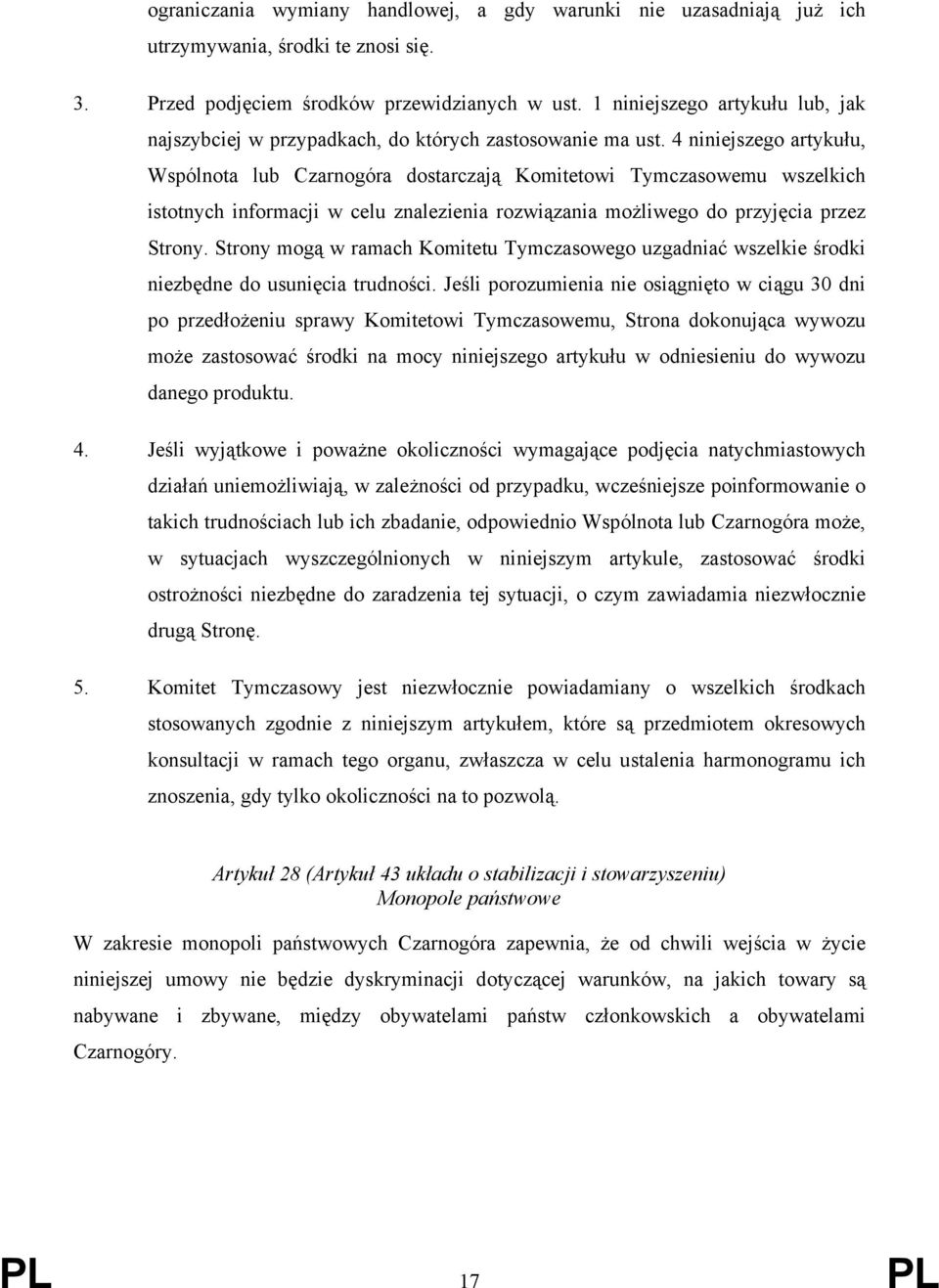 ograniczania wymiany handlowej, a gdy warunki nie uzasadniają już ich utrzymywania, środki te znosi się.

3. Przed podjęciem środków przewidzianych w ust. 1 niniejszego artykułu lub, jak najszybciej w przypadkach, do których zastosowanie ma ust. 4 niniejszego artykułu, Wspólnota lub Czarnogóra dostarczają Komitetowi Tymczasowemu wszelkich istotnych informacji w celu znalezienia rozwiązania możliwego do przyjęcia przez Strony. Strony mogą w ramach Komitetu Tymczasowego uzgadniać wszelkie środki niezbędne do usunięcia trudności. Jeśli porozumienia nie osiągnięto w ciągu 30 dni po przedłożeniu sprawy Komitetowi Tymczasowemu, Strona dokonująca wywozu może zastosować środki na mocy niniejszego artykułu w odniesieniu do wywozu danego produktu.

4. Jeśli wyjątkowe i poważne okoliczności wymagające podjęcia natychmiastowych działań uniemożliwiają, w zależności od przypadku, wcześniejsze poinformowanie o takich trudnościach lub ich zbadanie, odpowiednio Wspólnota lub Czarnogóra może, w sytuacjach wyszczególnionych w niniejszym artykule, zastosować środki ostrożności niezbędne do zaradzenia tej sytuacji, o czym zawiadamia niezwłocznie drugą Stronę.

5. Komitet Tymczasowy jest niezwłocznie powiadamiany o wszelkich środkach stosowanych zgodnie z niniejszym artykułem, które są przedmiotem okresowych konsultacji w ramach tego organu, zwłaszcza w celu ustalenia harmonogramu ich znoszenia, gdy tylko okoliczności na to pozwolą.

Artykuł 28 (Artykuł 43 układu o stabilizacji i stowarzyszeniu)
Monopole państwowe

W zakresie monopoli państwowych Czarnogóra zapewnia, że od chwili wejścia w życie niniejszej umowy nie będzie dyskryminacji dotyczącej warunków, na jakich towary są nabywane i zbywane, między obywatelami państw członkowskich a obywatelami Czarnogóry.

PL 17 PL